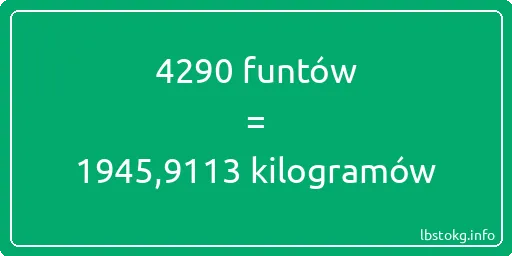 4290 funtów
=
1945,9113 kilogramów

lbstokg.info